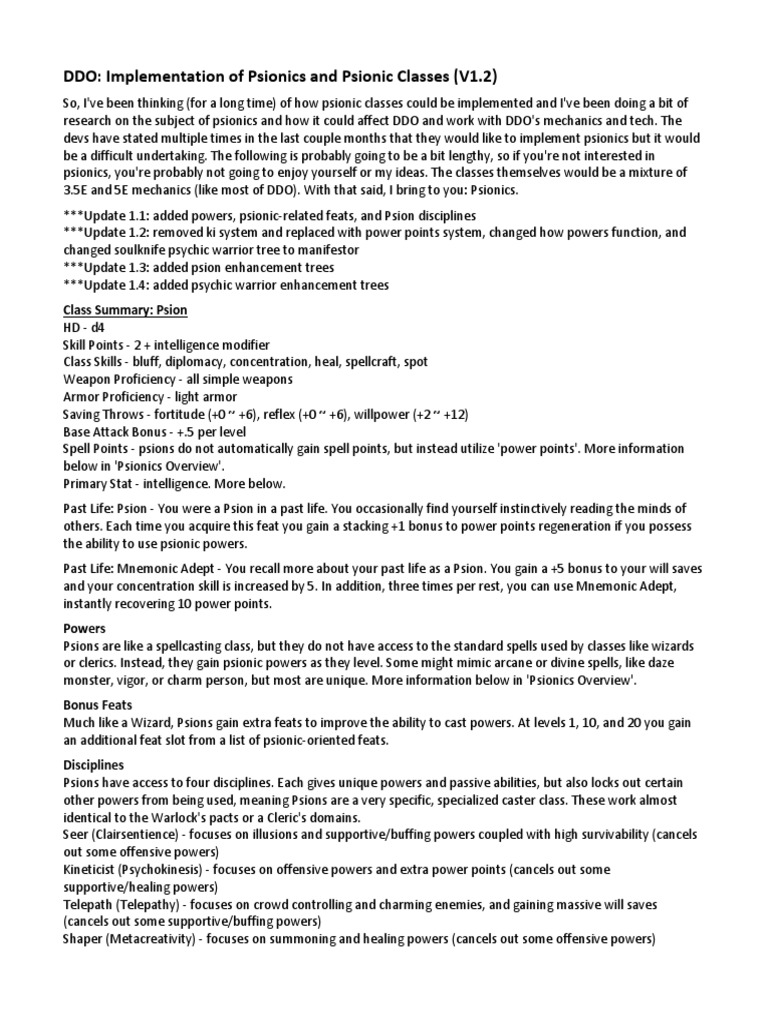 DDO: Implementation of Psionics and Psionic Classes (V1.2)

So, I've been thinking (for a long time) of how psionic classes could be implemented and I've been doing a bit of research on the subject of psionics and how it could affect DDO and work with DDO's mechanics and tech. The devs have stated multiple times in the last couple months that they would like to implement psionics but it would be a difficult undertaking. The following is probably going to be a bit lengthy, so if you're not interested in psionics, you're probably not going to enjoy yourself or my ideas. The classes themselves would be a mixture of 3.5E and 5E mechanics (like most of DDO). With that said, I bring to you: Psionics.

***Update 1.1: added powers, psionic-related feats, and Psion disciplines
***Update 1.2: removed ki system and replaced with power points system, changed how powers function, and changed soulknife psychic warrior tree to manifestor
***Update 1.3: added psion enhancement trees
***Update 1.4: added psychic warrior enhancement trees

Class Summary: Psion
HD - d4
Skill Points - 2 + intelligence modifier
Class Skills - bluff, diplomacy, concentration, heal, spellcraft, spot
Weapon Proficiency - all simple weapons
Armor Proficiency - light armor
Saving Throws - fortitude (+0 ~ +6), reflex (+0 ~ +6), willpower (+2 ~ +12)
Base Attack Bonus - +.5 per level
Spell Points - psions do not automatically gain spell points, but instead utilize 'power points'. More information below in 'Psionics Overview'.
Primary Stat - intelligence. More below.

Past Life: Psion - You were a Psion in a past life. You occasionally find yourself instinctively reading the minds of others. Each time you acquire this feat you gain a stacking +1 bonus to power points regeneration if you possess the ability to use psionic powers.

Past Life: Mnemonic Adept - You recall more about your past life as a Psion. You gain a +5 bonus to your will saves and your concentration skill is increased by 5. In addition, three times per rest, you can use Mnemonic Adept, instantly recovering 10 power points.

Powers
Psions are like a spellcasting class, but they do not have access to the standard spells used by classes like wizards or clerics. Instead, they gain psionic powers as they level. Some might mimic arcane or divine spells, like daze monster, vigor, or charm person, but most are unique. More information below in 'Psionics Overview'.

Bonus Feats
Much like a Wizard, Psions gain extra feats to improve the ability to cast powers. At levels 1, 10, and 20 you gain an additional feat slot from a list of psionic-oriented feats.

Disciplines
Psions have access to four disciplines. Each gives unique powers and passive abilities, but also locks out certain other powers from being used, meaning Psions are a very specific, specialized caster class. These work almost identical to the Warlock's pacts or a Cleric's domains.
Seer (Clairsentience) - focuses on illusions and supportive/buffing powers coupled with high survivability (cancels out some offensive powers)
Kineticist (Psychokinesis) - focuses on offensive powers and extra power points (cancels out some supportive/healing powers)
Telepath (Telepathy) - focuses on crowd controlling and charming enemies, and gaining massive will saves (cancels out some supportive/buffing powers)
Shaper (Metacreativity) - focuses on summoning and healing powers (cancels out some offensive powers)